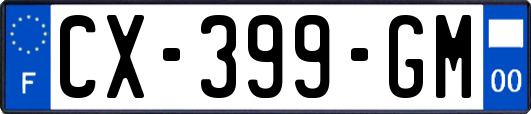 F
CX-399-GM
00